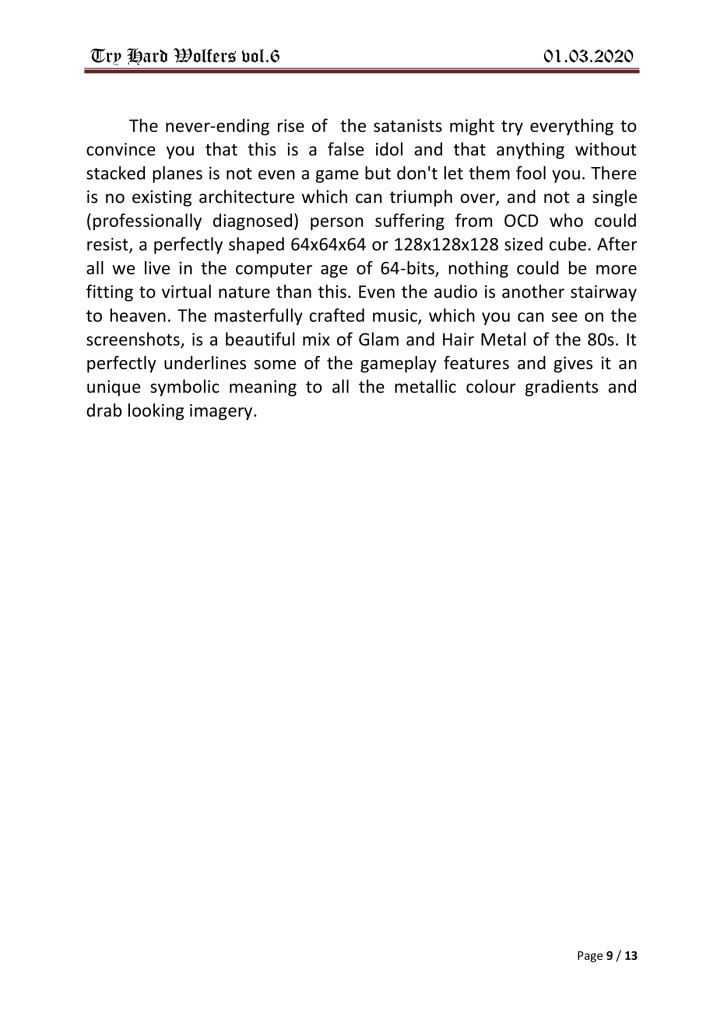 Try Hard Wolfers vol.6 01.03.2020

The never-ending rise of the satanists might try everything to convince you that this is a false idol and that anything without stacked planes is not even a game but don't let them fool you. There is no existing architecture which can triumph over, and not a single (professionally diagnosed) person suffering from OCD who could resist, a perfectly shaped 64x64x64 or 128x128x128 sized cube. After all we live in the computer age of 64-bits, nothing could be more fitting to virtual nature than this. Even the audio is another stairway to heaven. The masterfully crafted music, which you can see on the screenshots, is a beautiful mix of Glam and Hair Metal of the 80s. It perfectly underlines some of the gameplay features and gives it an unique symbolic meaning to all the metallic colour gradients and drab looking imagery.

Page 9 / 13